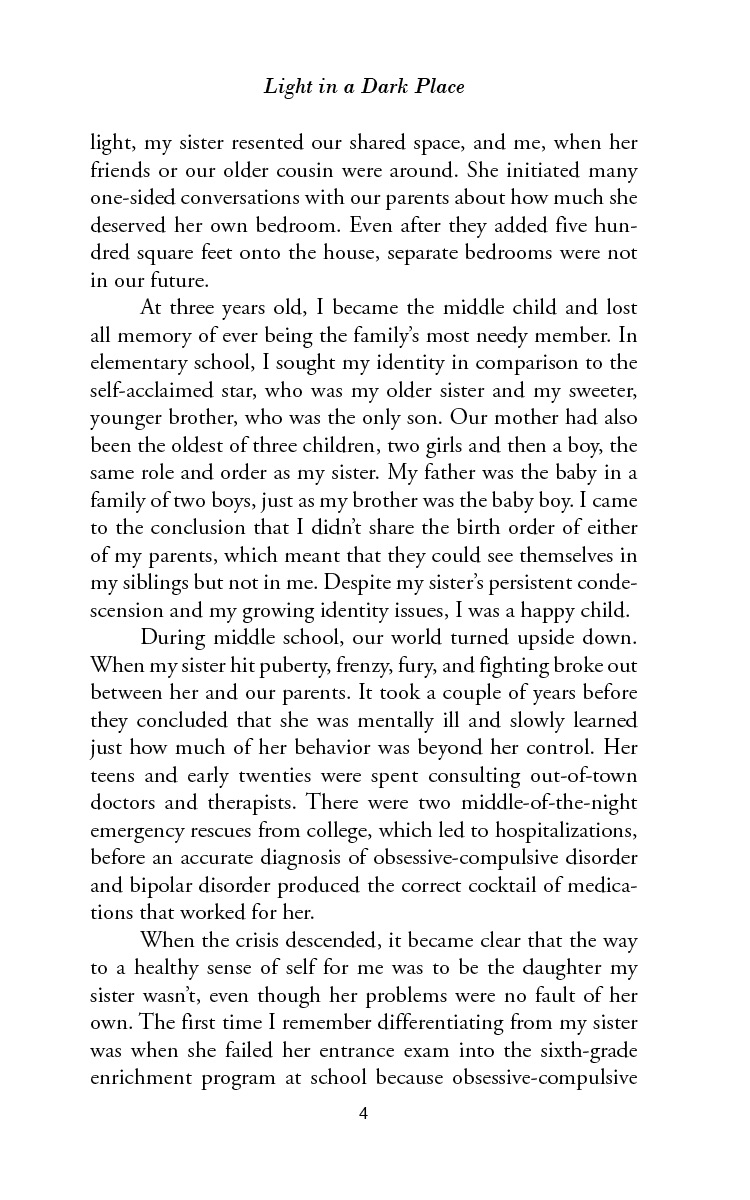 Light in a Dark Place

light, my sister resented our shared space, and me, when her friends or our older cousin were around. She initiated many one-sided conversations with our parents about how much she deserved her own bedroom. Even after they added five hundred square feet onto the house, separate bedrooms were not in our future.

At three years old, I became the middle child and lost all memory of ever being the family's most needy member. In elementary school, I sought my identity in comparison to the self-acclaimed star, who was my older sister and my sweeter, younger brother, who was the only son. Our mother had also been the oldest of three children, two girls and then a boy, the same role and order as my sister. My father was the baby in a family of two boys, just as my brother was the baby boy. I came to the conclusion that I didn't share the birth order of either of my parents, which meant that they could see themselves in my siblings but not in me. Despite my sister's persistent condescension and my growing identity issues, I was a happy child.

During middle school, our world turned upside down. When my sister hit puberty, frenzy, fury, and fighting broke out between her and our parents. It took a couple of years before they concluded that she was mentally ill and slowly learned just how much of her behavior was beyond her control. Her teens and early twenties were spent consulting out-of-town doctors and therapists. There were two middle-of-the-night emergency rescues from college, which led to hospitalizations, before an accurate diagnosis of obsessive-compulsive disorder and bipolar disorder produced the correct cocktail of medications that worked for her.

When the crisis descended, it became clear that the way to a healthy sense of self for me was to be the daughter my sister wasn't, even though her problems were no fault of her own. The first time I remember differentiating from my sister was when she failed her entrance exam into the sixth-grade enrichment program at school because obsessive-compulsive

4